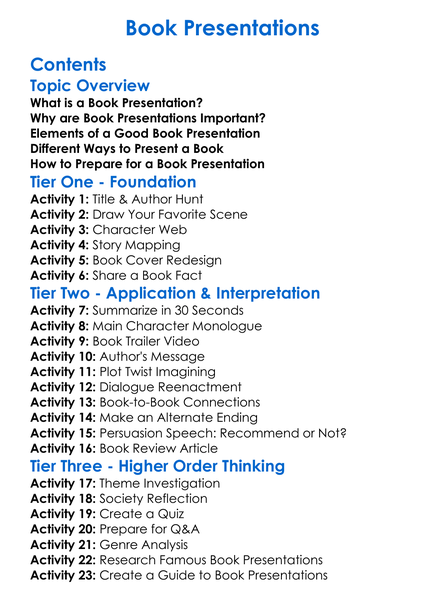 Book Presentations

Contents

Topic Overview

What is a Book Presentation?
Why are Book Presentations Important?
Elements of a Good Book Presentation
Different Ways to Present a Book
How to Prepare for a Book Presentation

Tier One - Foundation

Activity 1: Title & Author Hunt
Activity 2: Draw Your Favorite Scene
Activity 3: Character Web
Activity 4: Story Mapping
Activity 5: Book Cover Redesign
Activity 6: Share a Book Fact

Tier Two - Application & Interpretation

Activity 7: Summarize in 30 Seconds
Activity 8: Main Character Monologue
Activity 9: Book Trailer Video
Activity 10: Author's Message
Activity 11: Plot Twist Imagining
Activity 12: Dialogue Reenactment
Activity 13: Book-to-Book Connections
Activity 14: Make an Alternate Ending
Activity 15: Persuasion Speech: Recommend or Not?
Activity 16: Book Review Article

Tier Three - Higher Order Thinking

Activity 17: Theme Investigation
Activity 18: Society Reflection
Activity 19: Create a Quiz
Activity 20: Prepare for Q&A
Activity 21: Genre Analysis
Activity 22: Research Famous Book Presentations
Activity 23: Create a Guide to Book Presentations